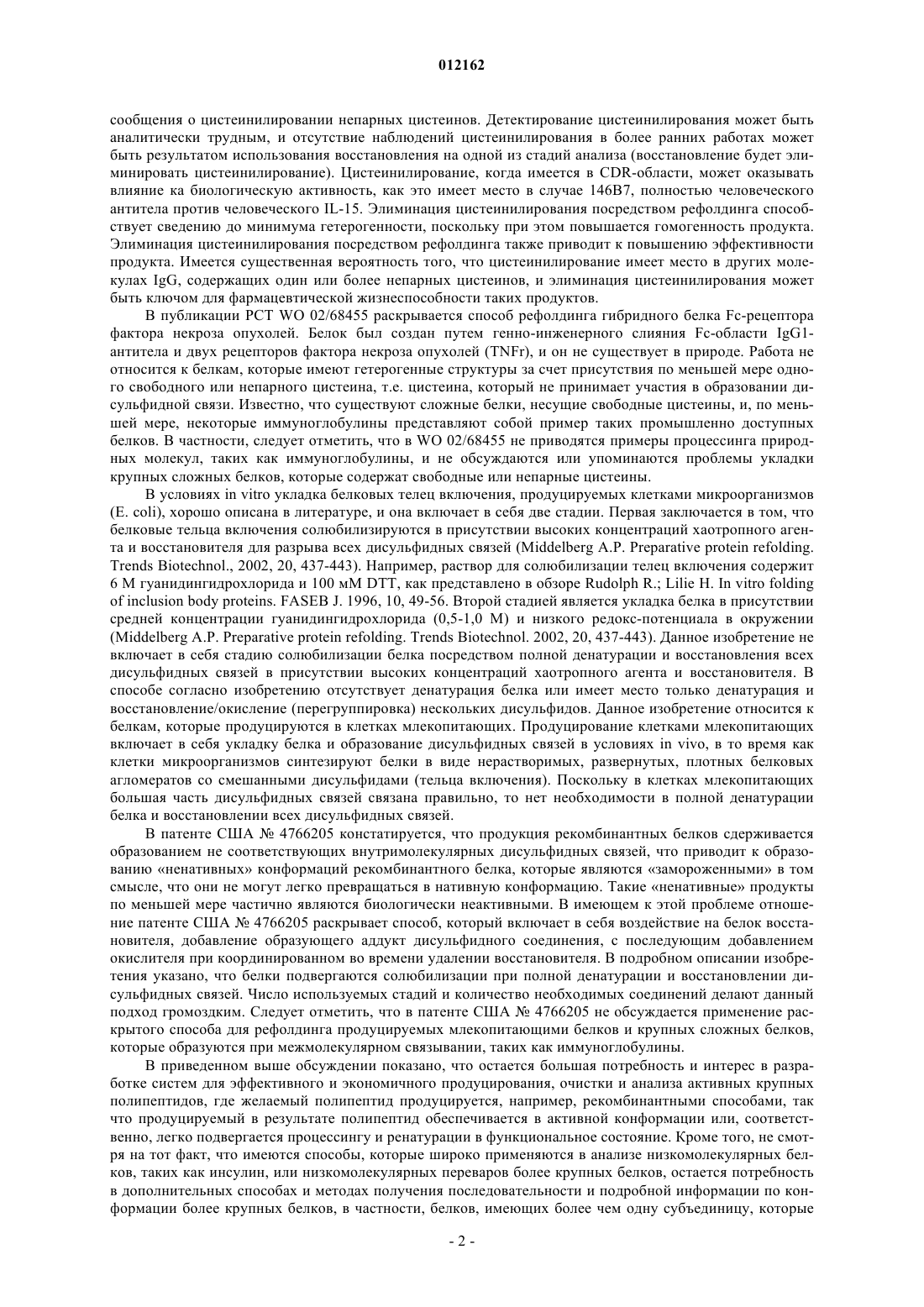 012162

сообщения о цистеинилировании непарных цистеинов. Детектирование цистеинилирования может быть аналитически трудным, и отсутствие наблюдений цистеинилирования в более ранних работах может быть результатом использования восстановления на одной из стадий анализа (восстановление будет элиминировать цистеинилирование). Цистеинилирование, когда имеется в CDR-области, может оказывать влияние ка биологическую активность, как это имеет место в случае 146B7, полностью человеческого антитела против человеческого IL-15. Элиминация цистеинилирования посредством рефолдинга способствует сведению до минимума гетерогенности, поскольку при этом повышается гомогенность продукта. Элиминация цистеинилирования посредством рефолдинга также приводит к повышению эффективности продукта. Имеется существенная вероятность того, что цистеинилирование имеет место в других молекулах IgG, содержащих один или более непарных цистеинов, и элиминация цистеинилирования может быть ключом для фармацевтической жизнеспособности таких продуктов.

В публикации PCT WO 02/68455 раскрывается способ рефолдинга гибридного белка Fc-рецептора фактора некроза опухолей. Белок был создан путем генно-инженерного слияния Fc-области IgG1-антитела и двух рецепторов фактора некроза опухолей (TNFr), и он не существует в природе. Работа не относится к белкам, которые имеют гетерогенные структуры за счет присутствия по меньшей мере одного свободного или непарного цистеина, т.е. цистеина, который не принимает участия в образовании дисульфидной связи. Известно, что существуют сложные белки, несущие свободные цистеины, и, по меньшей мере, некоторые иммуноглобулины представляют собой пример таких промышленно доступных белков. В частности, следует отметить, что в WO 02/68455 не приводятся примеры процессинга природных молекул, таких как иммуноглобулины, и не обсуждаются или упоминаются проблемы укладки крупных сложных белков, которые содержат свободные или непарные цистеины.

В условиях in vitro укладка белковых телец включения, продуцируемых клетками микроорганизмов (E. coli), хорошо описана в литературе, и она включает в себя две стадии. Первая заключается в том, что белковые тельца включения солюбилизируются в присутствии высоких концентраций хаотропного агента и восстановителя для разрыва всех дисульфидных связей (Middelberg A.P. Preparative protein refolding. Trends Biotechnol., 2002, 20, 437-443). Например, раствор для солюбилизации телец включения содержит 6 М гуанидингидрохлорида и 100 мМ DTT, как представлено в обзоре Rudolph R.; Lilie H. In vitro folding of inclusion body proteins. FASEB J. 1996, 10, 49-56. Второй стадией является укладка белка в присутствии средней концентрации гуанидингидрохлорида (0,5-1,0 М) и низкого редокс-потенциала в окружении (Middelberg A.P. Preparative protein refolding. Trends Biotechnol. 2002, 20, 437-443). Данное изобретение не включает в себя стадию солюбилизации белка посредством полной денатурации и восстановления всех дисульфидных связей в присутствии высоких концентраций хаотропного агента и восстановителя. В способе согласно изобретению отсутствует денатурация белка или имеет место только денатурация и восстановление/окисление (перегруппировка) нескольких дисульфидов. Данное изобретение относится к белкам, которые продуцируются в клетках млекопитающих. Продуцирование клетками млекопитающих включает в себя укладку белка и образование дисульфидных связей в условиях in vivo, в то время как клетки микроорганизмов синтезируют белки в виде нерастворимых, развернутых, плотных белковых агломератов со смешанными дисульфидами (тельца включения). Поскольку в клетках млекопитающих большая часть дисульфидных связей связана правильно, то нет необходимости в полной денатурации белка и восстановлении всех дисульфидных связей.

В патенте США № 4766205 констатируется, что продукция рекомбинантных белков сдерживается образованием не соответствующих внутримолекулярных дисульфидных связей, что приводит к образованию «ненативных» конформаций рекомбинантного белка, которые являются «замороженными» в том смысле, что они не могут легко превращаться в нативную конформацию. Такие «ненативные» продукты по меньшей мере частично являются биологически неактивными. В имеющем к этой проблеме отношение патенте США № 4766205 раскрывает способ, который включает в себя воздействие на белок восстановителя, добавление образующего аддукт дисульфидного соединения, с последующим добавлением окислителя при координированном во времени удалении восстановителя. В подробном описании изобретения указано, что белки подвергаются солюбилизации при полной денатурации и восстановлении дисульфидных связей. Число используемых стадий и количество необходимых соединений делают данный подход громоздким. Следует отметить, что в патенте США № 4766205 не обсуждается применение раскрытого способа для рефолдинга продуцируемых млекопитающими белков и крупных сложных белков, которые образуются при межмолекулярном связывании, таких как иммуноглобулины.

В приведенном выше обсуждении показано, что остается большая потребность и интерес в разработке систем для эффективного и экономичного продуцирования, очистки и анализа активных крупных полипептидов, где желаемый полипептид продуцируется, например, рекомбинантными способами, так что продуцируемый в результате полипептид обеспечивается в активной конформации или, соответственно, легко подвергается процессингу и ренатурации в функциональное состояние. Кроме того, не смотря на тот факт, что имеются способы, которые широко применяются в анализе низкомолекулярных белков, таких как инсулин, или низкомолекулярных переваров более крупных белков, остается потребность в дополнительных способах и методах получения последовательности и подробной информации по конформации более крупных белков, в частности, белков, имеющих более чем одну субъединицу, которые

- 2 -